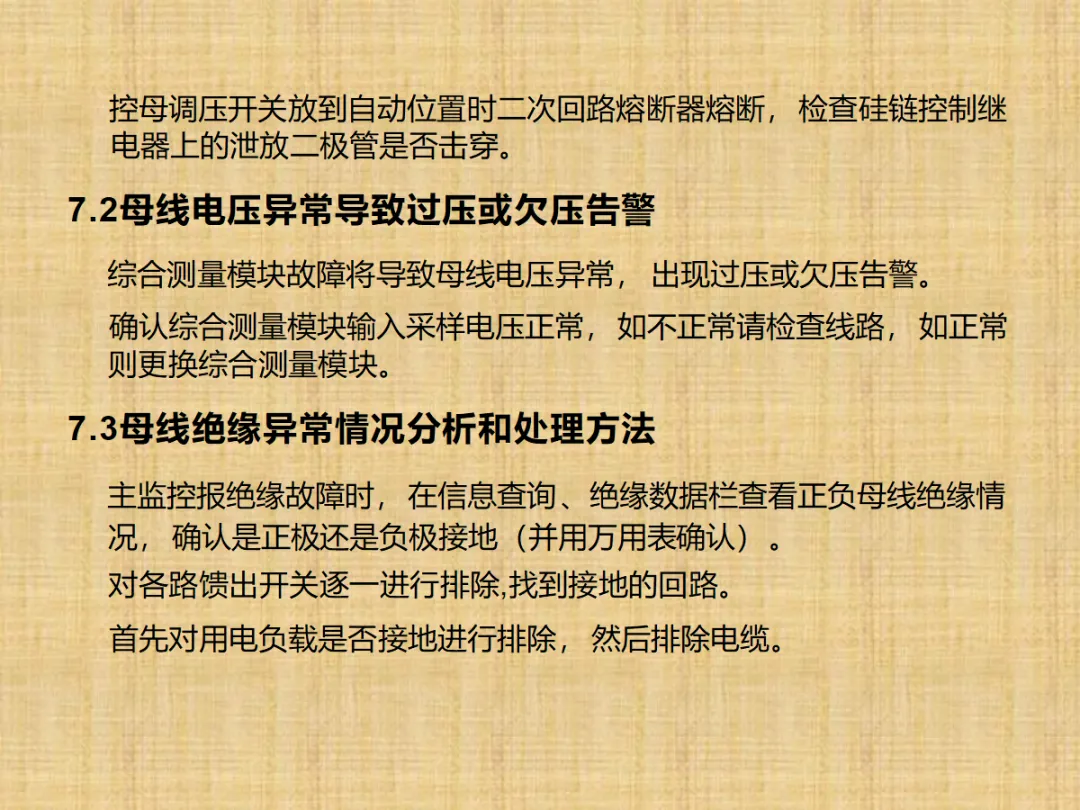 控母调压开关放到自动位置时二次回路熔断器熔断，检查硅链控制继电器上的泄放二极管是否击穿。

7.2母线电压异常导致过压或欠压告警

综合测量模块故障将导致母线电压异常，出现过压或欠压告警。

确认综合测量模块输入采样电压正常，如不正常请检查线路，如正常则更换综合测量模块。

7.3母线绝缘异常情况分析和处理方法

主监控报绝缘故障时，在信息查询、绝缘数据栏查看正负母线绝缘情况，确认是正极还是负极接地（并用万用表确认）。

对各路馈出开关逐一进行排除,找到接地的回路。

首先对用电负载是否接地进行排除，然后排除电缆。